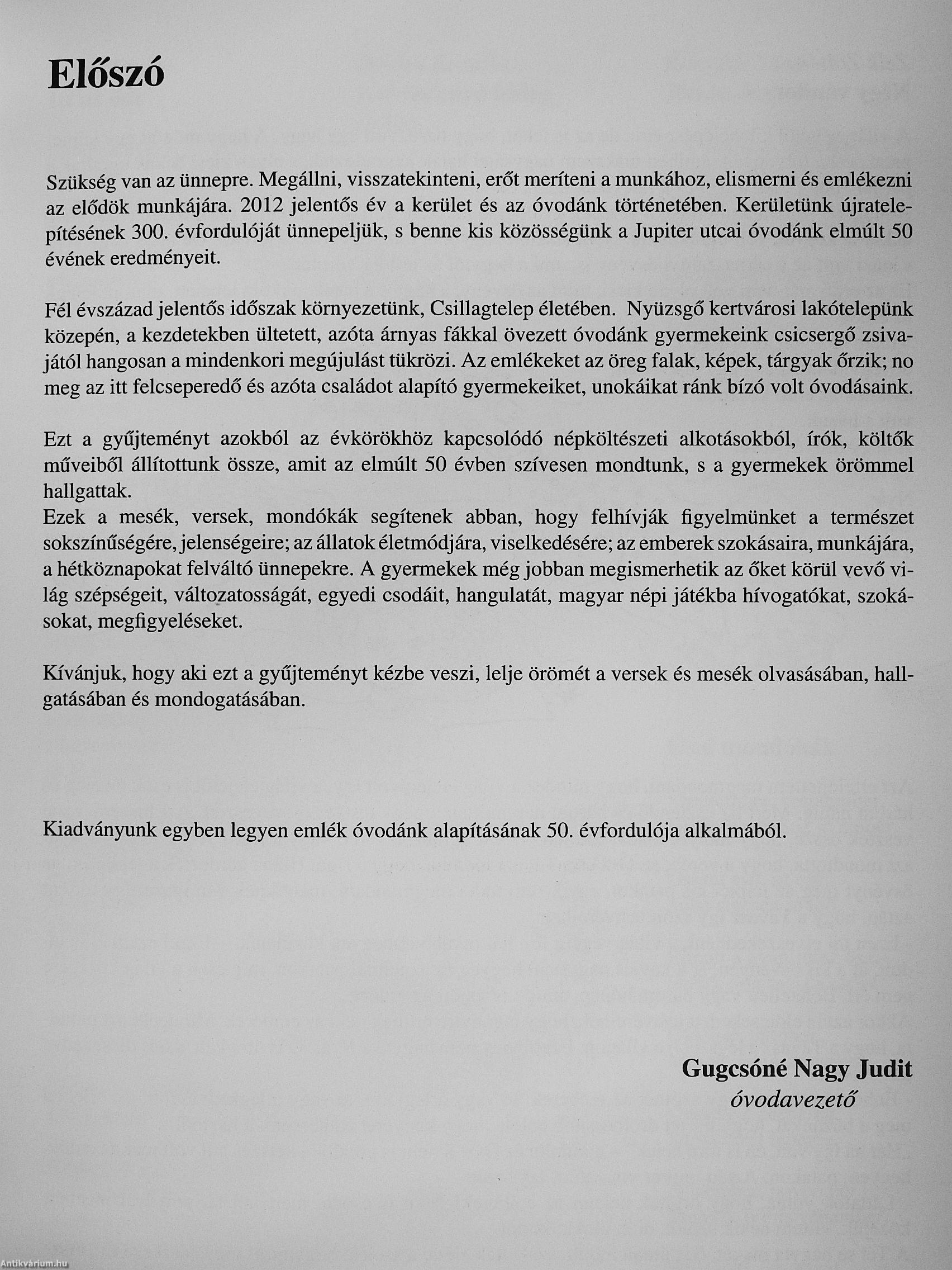 Előszó

Szükség van az ünnepre. Megállni, visszatekinteni, erőt meríteni a munkához, elismerni és emlékezni az elődök munkájára. 2012 jelentős év a kerület és az óvodánk történetében. Kerületünk újratelepítésének 300. évfordulóját ünnepeljük, s benne kis közösségünk a Jupiter utcai óvodánk elmúlt 50 évének eredményeit.

Fél évszázad jelentős időszak környezetünk, Csillagtelep életében. Nyüzsgő kertvárosi lakótelepünk közepén, a kezdetekben ültetett, azóta árnyas fákkal övezett óvodánk gyermekeink csicsergő zsivajától hangosan a mindenkori megújulást tükrözi. Az emlékeket az öreg falak, képek, tárgyak őrzik; no meg az itt felcseperedő és azóta családot alapító gyermekeiket, unokáikat ránk bízó volt óvodásaink.

Ezt a gyűjteményt azokból az évkörökhöz kapcsolódó népköltészeti alkotásokból, írók, költők műveiből állítottunk össze, amit az elmúlt 50 évben szívesen mondtunk, s a gyermekek örömmel hallgattak.
Ezek a mesék, versek, mondókák segítenek abban, hogy felhívják figyelmünket a természet sokszínűségére, jelenségeire; az állatok életmódjára, viselkedésére; az emberek szokásaira, munkájára, a hétköznapokat felváltó ünnepekre. A gyermekek még jobban megismerhetik az őket körül vevő világ szépségeit, változatosságát, egyedi csodáit, hangulatát, magyar népi játékba hívogatókat, szokásokat, megfigyeléseket.

Kívánjuk, hogy aki ezt a gyűjteményt kézbe veszi, lelje örömét a versek és mesék olvasásában, hallgatásában és mondogatásában.

Kiadványunk egyben legyen emlék óvodánk alapításának 50. évfordulója alkalmából.

Gugcsóné Nagy Judit
óvodavezető

Antikvárium.hu